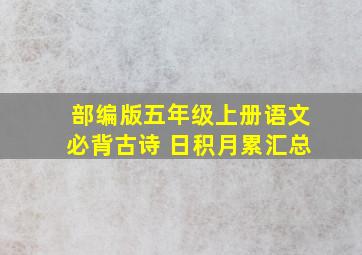 部编版五年级上册语文
必背古诗 日积月累汇总